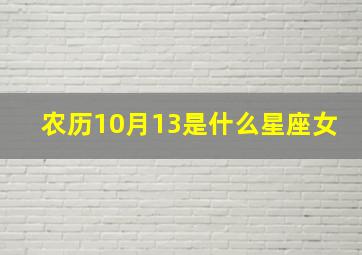 农历10月13是什么星座女